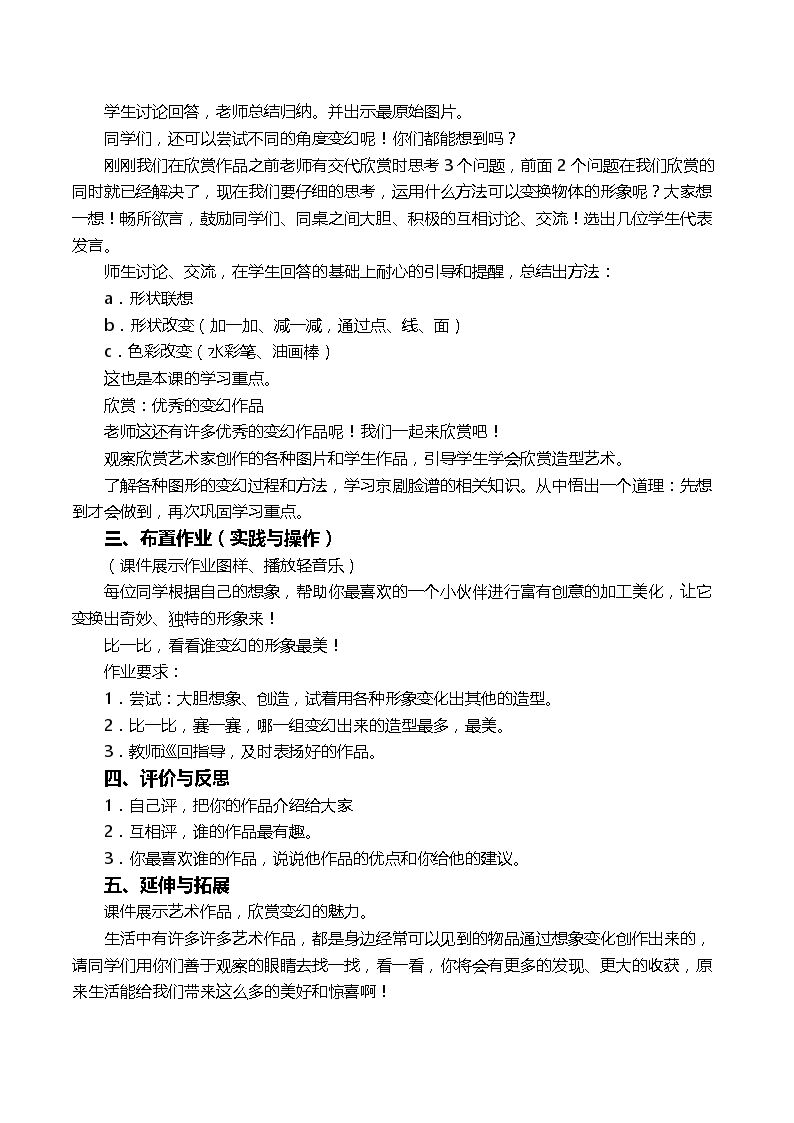 学生讨论回答，老师总结归纳。并出示最原始图片。

同学们，还可以尝试不同的角度变幻呢！你们都能想到吗？

刚刚我们在欣赏作品之前老师有交代欣赏时思考3个问题，前面2个问题在我们欣赏的同时就已经解决了，现在我们要仔细的思考，运用什么方法可以变换物体的形象呢？大家想一想！畅所欲言，鼓励同学们、同桌之间大胆、积极的互相讨论、交流！选出几位学生代表发言。

师生讨论、交流，在学生回答的基础上耐心的引导和提醒，总结出方法：

a．形状联想

b．形状改变（加一加、减一减，通过点、线、面）

c．色彩改变（水彩笔、油画棒）

这也是本课的学习重点。

欣赏：优秀的变幻作品

老师这还有许多优秀的变幻作品呢！我们一起来欣赏吧！

观察欣赏艺术家创作的各种图片和学生作品，引导学生学会欣赏造型艺术。

了解各种图形的变幻过程和方法，学习京剧脸谱的相关知识。从中悟出一个道理：先想到才会做到，再次巩固学习重点。

三、布置作业（实践与操作）

（课件展示作业图样、播放轻音乐）

每位同学根据自己的想象，帮助你最喜欢的一个小伙伴进行富有创意的加工美化，让它变换出奇妙、独特的形象来！

比一比，看看谁变幻的形象最美！

作业要求：

1．尝试：大胆想象、创造，试着用各种形象变化出其他的造型。

2．比一比，赛一赛，哪一组变幻出来的造型最多，最美。

3．教师巡回指导，及时表扬好的作品。

四、评价与反思

1．自己评，把你的作品介绍给大家

2．互相评，谁的作品最有趣。

3．你最喜欢谁的作品，说说他作品的优点和你给他的建议。

五、延伸与拓展

课件展示艺术作品，欣赏变幻的魅力。

生活中有许多许多艺术作品，都是身边经常可以见到的物品通过想象变化创作出来的，请同学们用你们善于观察的眼睛去找一找，看一看，你将会有更多的发现、更大的收获，原来生活能给我们带来这么多的美好和惊喜啊！